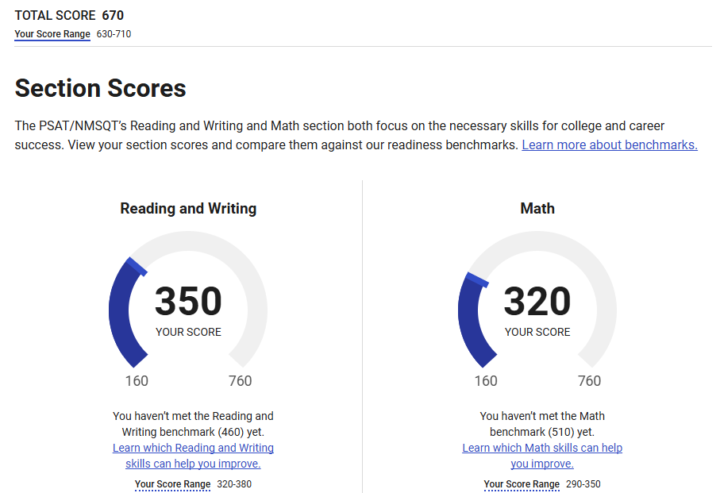 TOTAL SCORE 670
Your Score Range 630-710

Section Scores

The PSAT/NMSQT's Reading and Writing and Math section both focus on the necessary skills for college and career success. View your section scores and compare them against our readiness benchmarks. Learn more about benchmarks.

Reading and Writing

350
YOUR SCORE

160 760

You haven't met the Reading and Writing benchmark (460) yet.
Learn which Reading and Writing skills can help you improve.

Your Score Range 320-380

Math

320
YOUR SCORE

160 760

You haven't met the Math benchmark (510) yet.
Learn which Math skills can help you improve.

Your Score Range 290-350